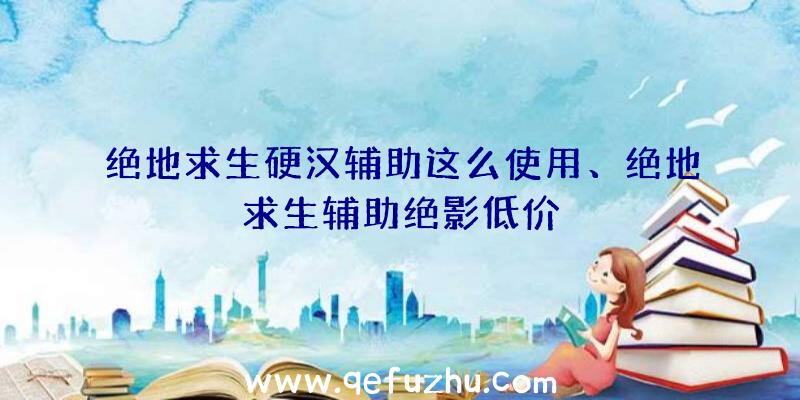 绝地求生硬汉辅助这么使用、绝地求生辅助绝影低价

www.qefuzhu.com